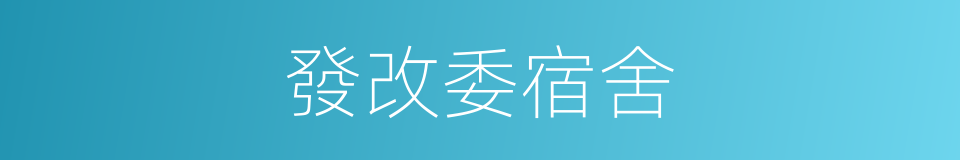 發改委宿舍